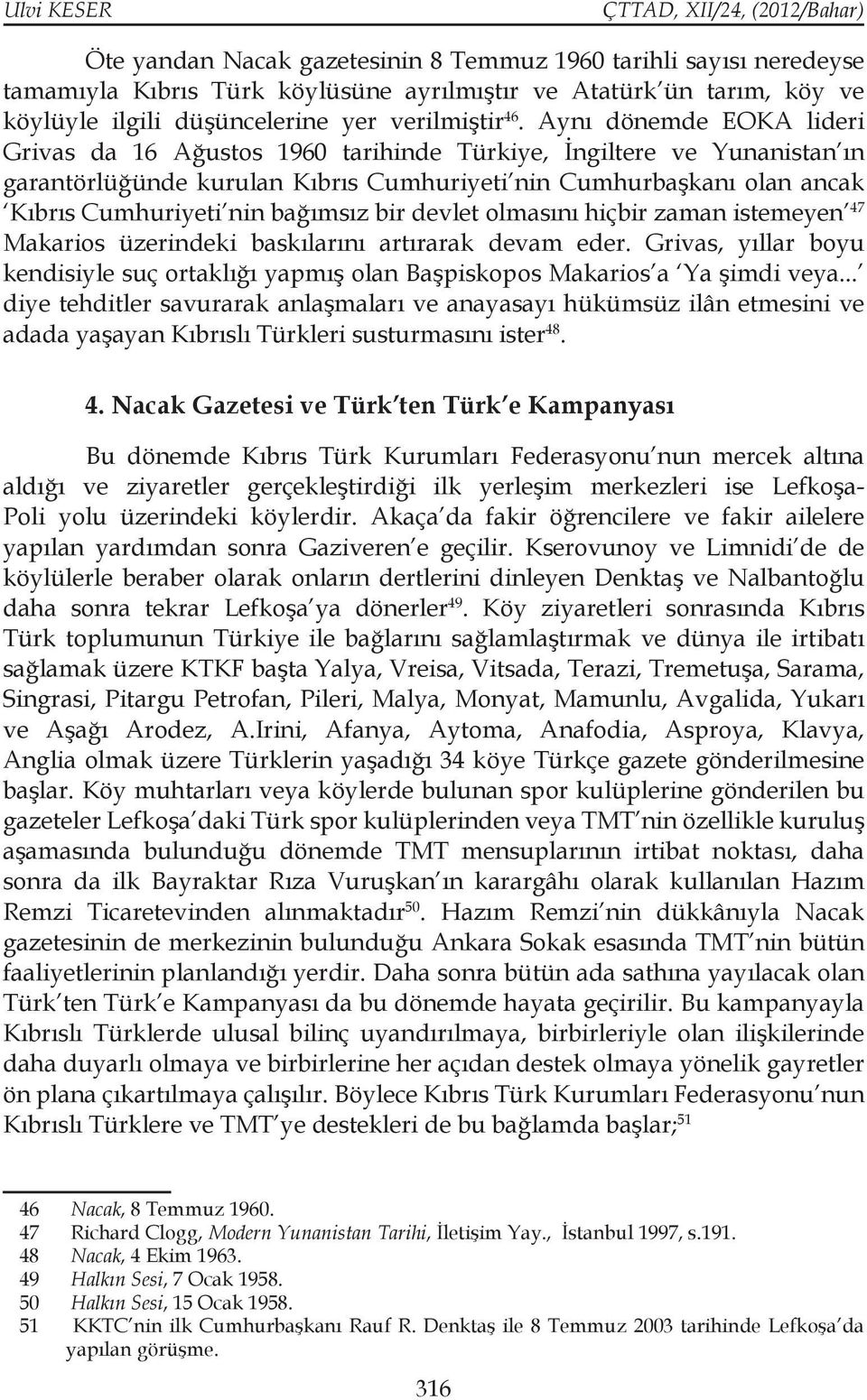 Ulvi KESER ÇTTAD, XII/24, (2012/Bahar)

Öte yandan Nacak gazetesinin 8 Temmuz 1960 tarihli sayısı neredeyse tamamıyla Kıbrıs Türk köylüsüne ayrılmıştır ve Atatürk'ün tarım, köy ve köylüyle ilgili düşüncelerine yer verilmiştir$^{46}$. Aynı dönemde EOKA lideri Grivas da 16 Ağustos 1960 tarihinde Türkiye, İngiltere ve Yunanistan'ın garantörlüğünde kurulan Kıbrıs Cumhuriyeti'nin Cumhurbaşkanı olan ancak 'Kıbrıs Cumhuriyeti'nin bağımsız bir devlet olmasını hiçbir zaman istemeyen'$^{47}$ Makarios üzerindeki baskılarını artırarak devam eder. Grivas, yıllar boyu kendisiyle suç ortaklığı yapmış olan Başpiskopos Makarios'a 'Ya şimdi veya...' diye tehditler savurarak anlaşmaları ve anayasayı hükümsüz ilân etmesini ve adada yaşayan Kıbrıslı Türkleri susturmasını ister$^{48}$.

4. Nacak Gazetesi ve Türk'ten Türk'e Kampanyası

Bu dönemde Kıbrıs Türk Kurumları Federasyonu'nun mercek altına aldığı ve ziyaretler gerçekleştirdiği ilk yerleşim merkezleri ise Lefkoşa-Poli yolu üzerindeki köylerdir. Akaça'da fakir öğrencilere ve fakir ailelere yapılan yardımdan sonra Gaziveren'e geçilir. Kserovunoy ve Limnidi'de de köylülerle beraber olarak onların dertlerini dinleyen Denktaş ve Nalbantoğlu daha sonra tekrar Lefkoşa'ya dönerler$^{49}$. Köy ziyaretleri sonrasında Kıbrıs Türk toplumunun Türkiye ile bağlarını sağlamlaştırmak ve dünya ile irtibatı sağlamak üzere KTKF başta Yalya, Vreisa, Vitsada, Terazi, Tremetuşa, Sarama, Singrasi, Pitargu Petrofan, Pileri, Malya, Monyat, Mamunlu, Avgalida, Yukarı ve Aşağı Arodez, A.Irini, Afanya, Aytoma, Anafodia, Asproya, Klavya, Anglia olmak üzere Türklerin yaşadığı 34 köye Türkçe gazete gönderilmesine başlar. Köy muhtarları veya köylerde bulunan spor kulüplerine gönderilen bu gazeteler Lefkoşa'daki Türk spor kulüplerinden veya TMT'nin özellikle kuruluş aşamasında bulunduğu dönemde TMT mensuplarının irtibat noktası, daha sonra da ilk Bayraktar Rıza Vuruşkan'ın karargâhı olarak kullanılan Hazım Remzi Ticaretevinden alınmaktadır$^{50}$. Hazım Remzi'nin dükkânıyla Nacak gazetesinin de merkezinin bulunduğu Ankara Sokak esasında TMT'nin bütün faaliyetlerinin planlandığı yerdir. Daha sonra bütün ada sathına yayılacak olan Türk'ten Türk'e Kampanyası da bu dönemde hayata geçirilir. Bu kampanyayla Kıbrıslı Türklerde ulusal bilinç uyandırılmaya, birbirleriyle olan ilişkilerinde daha duyarlı olmaya ve birbirlerine her açıdan destek olmaya yönelik gayretler ön plana çıkartılmaya çalışılır. Böylece Kıbrıs Türk Kurumları Federasyonu'nun Kıbrıslı Türklere ve TMT'ye destekleri de bu bağlamda başlar;$^{51}$

46 Nacak, 8 Temmuz 1960.
47 Richard Clogg, Modern Yunanistan Tarihi, İletişim Yay., İstanbul 1997, s.191.
48 Nacak, 4 Ekim 1963.
49 Halkın Sesi, 7 Ocak 1958.
50 Halkın Sesi, 15 Ocak 1958.
51 KKTC'nin ilk Cumhurbaşkanı Rauf R. Denktaş ile 8 Temmuz 2003 tarihinde Lefkoşa'da yapılan görüşme.

316